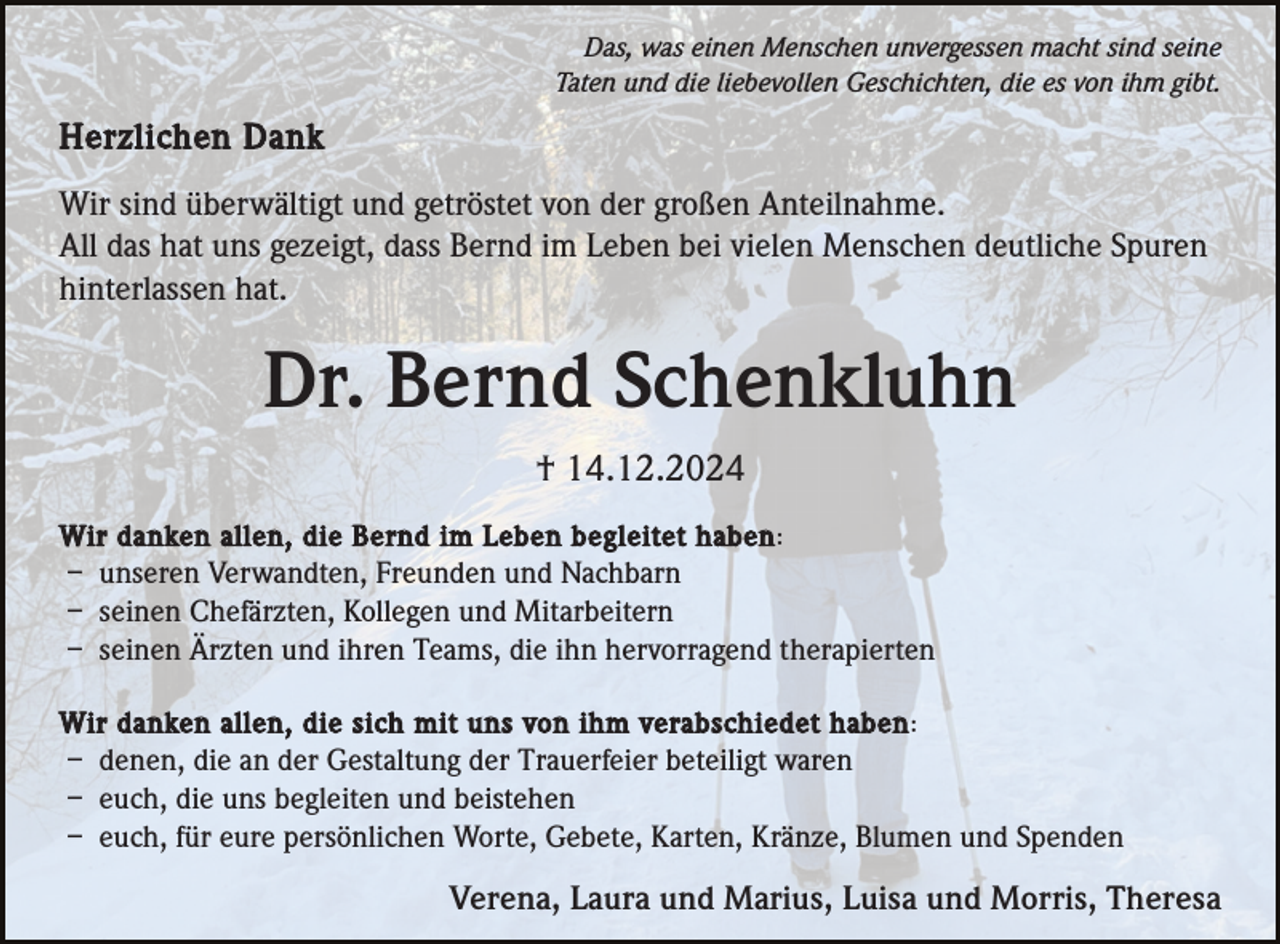 Das, was einen Menschen unvergessen macht sind seine Taten und die liebevollen Geschichten, die es von ihm gibt.

Herzlichen Dank

Wir sind überwältigt und getröstet von der großen Anteilnahme.
All das hat uns gezeigt, dass Bernd im Leben bei vielen Menschen deutliche Spuren hinterlassen hat.

Dr. Bernd Schenkluhn

† 14.12.2024

Wir danken allen, die Bernd im Leben begleitet haben:
– unseren Verwandten, Freunden und Nachbarn
– seinen Chefärzten, Kollegen und Mitarbeitern
– seinen Ärzten und ihren Teams, die ihn hervorragend therapierten

Wir danken allen, die sich mit uns von ihm verabschiedet haben:
– denen, die an der Gestaltung der Trauerfeier beteiligt waren
– euch, die uns begleiten und beistehen
– euch, für eure persönlichen Worte, Gebete, Karten, Kränze, Blumen und Spenden

Verena, Laura und Marius, Luisa und Morris, Theresa